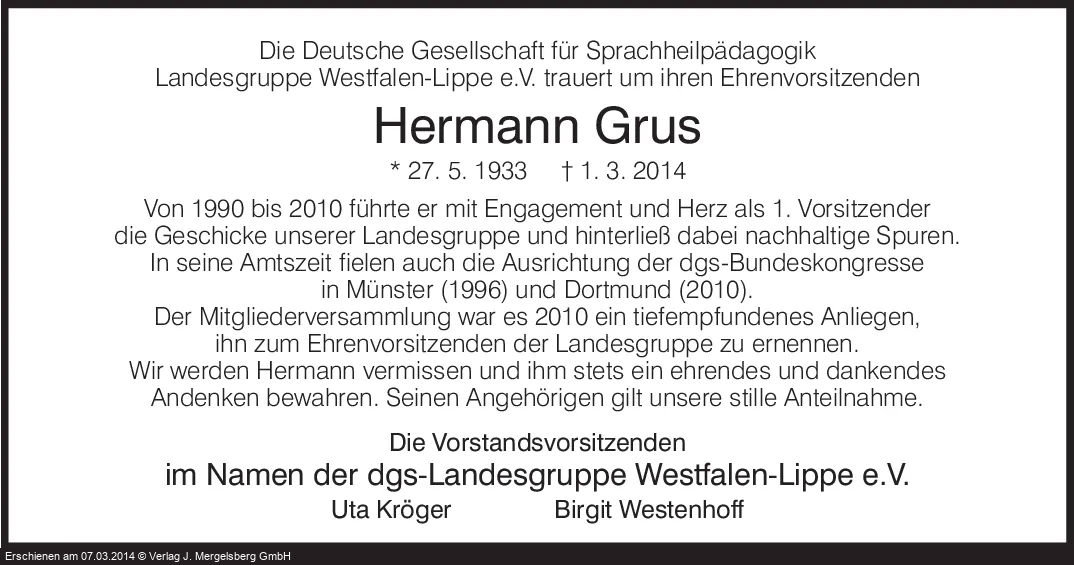 Die Deutsche Gesellschaft für Sprachheilpädagogik
Landesgruppe Westfalen-Lippe e.V. trauert um ihren Ehrenvorsitzenden

Hermann Grus

* 27. 5. 1933 † 1. 3. 2014

Von 1990 bis 2010 führte er mit Engagement und Herz als 1. Vorsitzender die Geschicke unserer Landesgruppe und hinterließ dabei nachhaltige Spuren. In seine Amtszeit fielen auch die Ausrichtung der dgs-Bundeskongresse in Münster (1996) und Dortmund (2010). Der Mitgliederversammlung war es 2010 ein tiefempfundenes Anliegen, ihn zum Ehrenvorsitzenden der Landesgruppe zu ernennen. Wir werden Hermann vermissen und ihm stets ein ehrendes und dankendes Andenken bewahren. Seinen Angehörigen gilt unsere stille Anteilnahme.

Die Vorstandsvorsitzenden
im Namen der dgs-Landesgruppe Westfalen-Lippe e.V.
Uta Kröger Birgit Westenhoff

Erschienen am 07.03.2014 © Verlag J. Mergelsberg GmbH